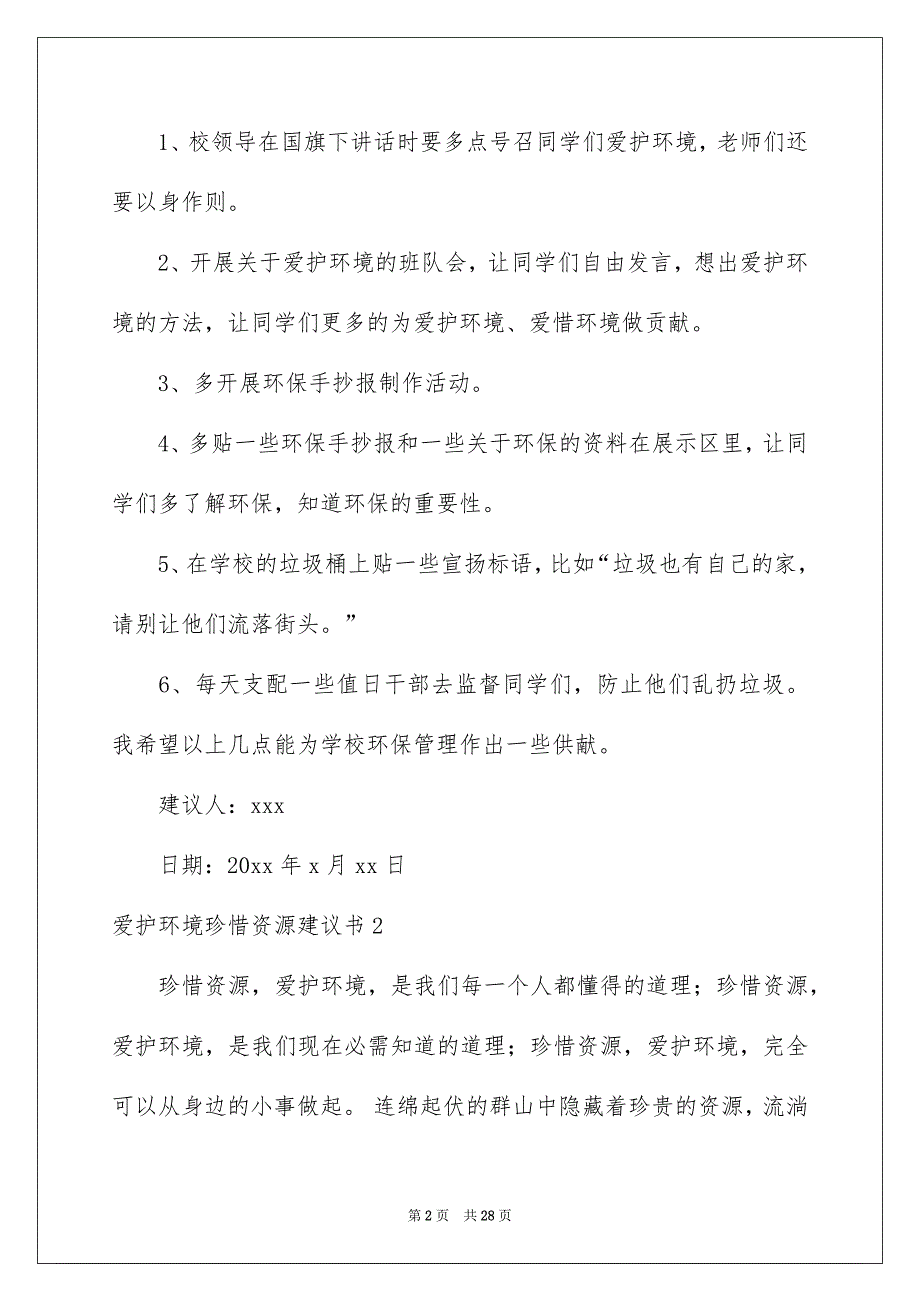 1、校领导在国旗下讲话时要多点号召同学们爱护环境，老师们还要以身作则。

2、开展关于爱护环境的班队会，让同学们自由发言，想出爱护环境的方法，让同学们更多的为爱护环境、爱惜环境做贡献。

3、多开展环保手抄报制作活动。

4、多贴一些环保手抄报和一些关于环保的资料在展示区里，让同学们多了解环保，知道环保的重要性。

5、在学校的垃圾桶上贴一些宣扬标语，比如“垃圾也有自己的家，请别让他们流落街头。”

6、每天支配一些值日干部去监督同学们，防止他们乱扔垃圾。我希望以上几点能为学校环保管理作出一些供献。

建议人：xxx

日期：20xx 年 x 月 xx 日

爱护环境珍惜资源建议书 2

珍惜资源，爱护环境，是我们每一个人都懂得的道理；珍惜资源，爱护环境，是我们现在必需知道的道理；珍惜资源，爱护环境，完全可以从身边的小事做起。 连绵起伏的群山中隐藏着珍贵的资源，流淌

第 2 页　共 28 页